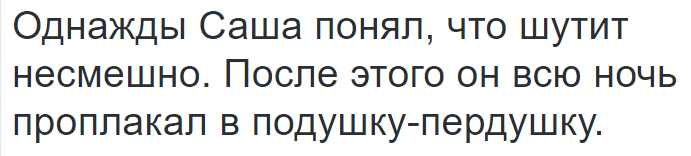 Однажды Саша понял, что шутит несмешно. После этого он всю ночь проплакал в подушку-пердушку.